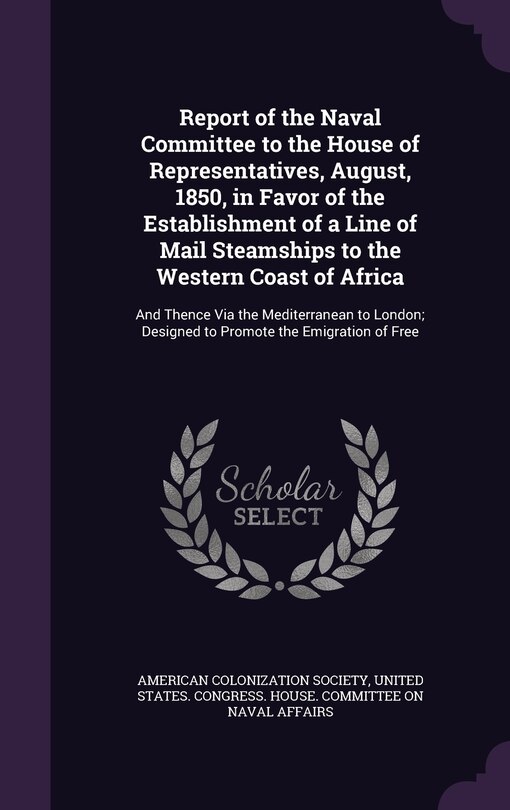 Report of the Naval Committee to the House of Representatives, August, 1850, in Favor of the Establishment of a Line of Mail Steamships to the Western Coast of Africa

And Thence Via the Mediterranean to London; Designed to Promote the Emigration of Free

Scholar SELECT

AMERICAN COLONIZATION SOCIETY, UNITED STATES. CONGRESS. HOUSE. COMMITTEE ON NAVAL AFFAIRS